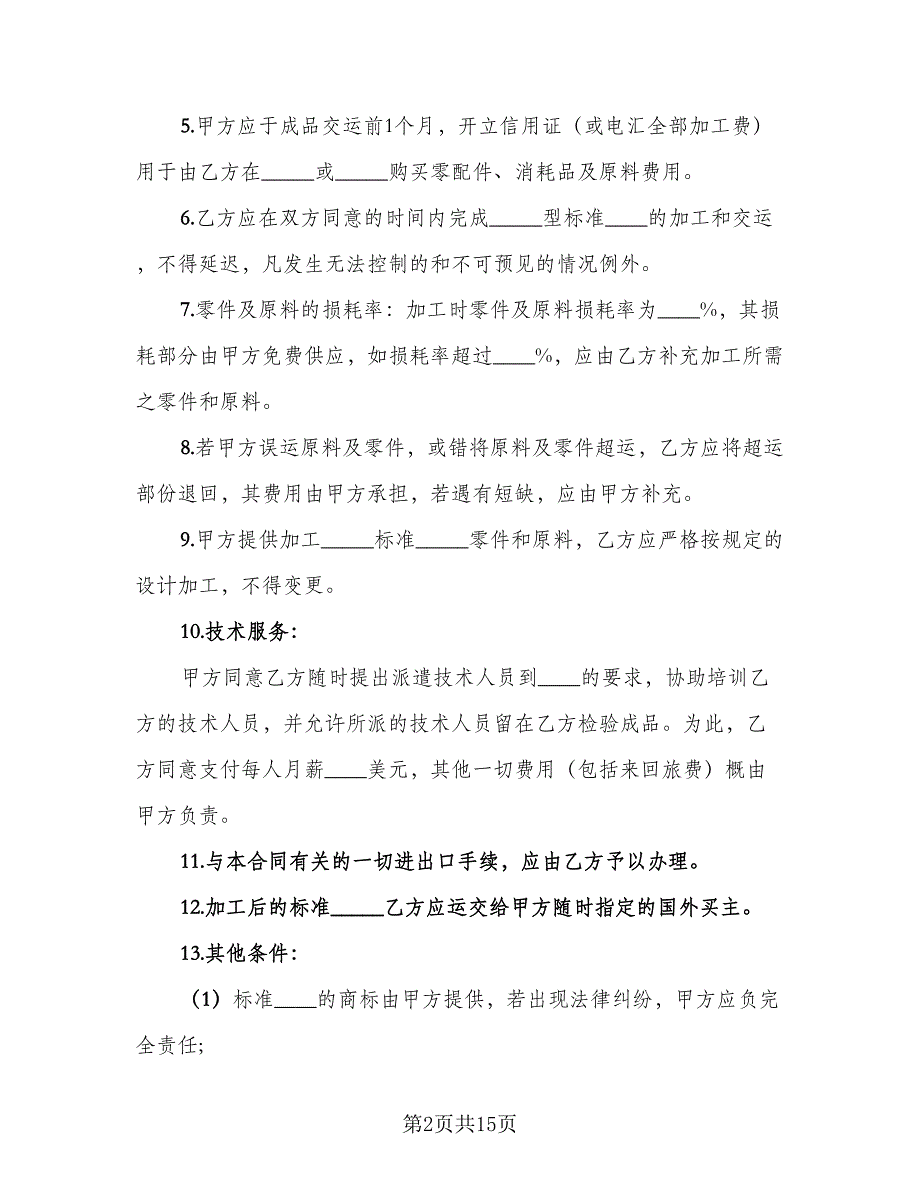 5.甲方应于成品交运前1个月，开立信用证（或电汇全部加工费）用于由乙方在_____或_____购买零配件、消耗品及原料费用。

6.乙方应在双方同意的时间内完成_____型标准____的加工和交运，不得延迟，凡发生无法控制的和不可预见的情况例外。

7.零件及原料的损耗率：加工时零件及原料损耗率为____%，其损耗部分由甲方免费供应，如损耗率超过____%，应由乙方补充加工所需之零件和原料。

8.若甲方误运原料及零件，或错将原料及零件超运，乙方应将超运部份退回，其费用由甲方承担，若遇有短缺，应由甲方补充。

9.甲方提供加工_____标准_____零件和原料，乙方应严格按规定的设计加工，不得变更。

10.技术服务：

甲方同意乙方随时提出派遣技术人员到____的要求，协助培训乙方的技术人员，并允许所派的技术人员留在乙方检验成品。为此，乙方同意支付每人月薪____美元，其他一切费用（包括来回旅费）概由甲方负责。

11.与本合同有关的一切进出口手续，应由乙方予以办理。

12.加工后的标准_____乙方应运交给甲方随时指定的国外买主。

13.其他条件：

（1）标准____的商标由甲方提供，若出现法律纠纷，甲方应负完全责任;

第2页共15页